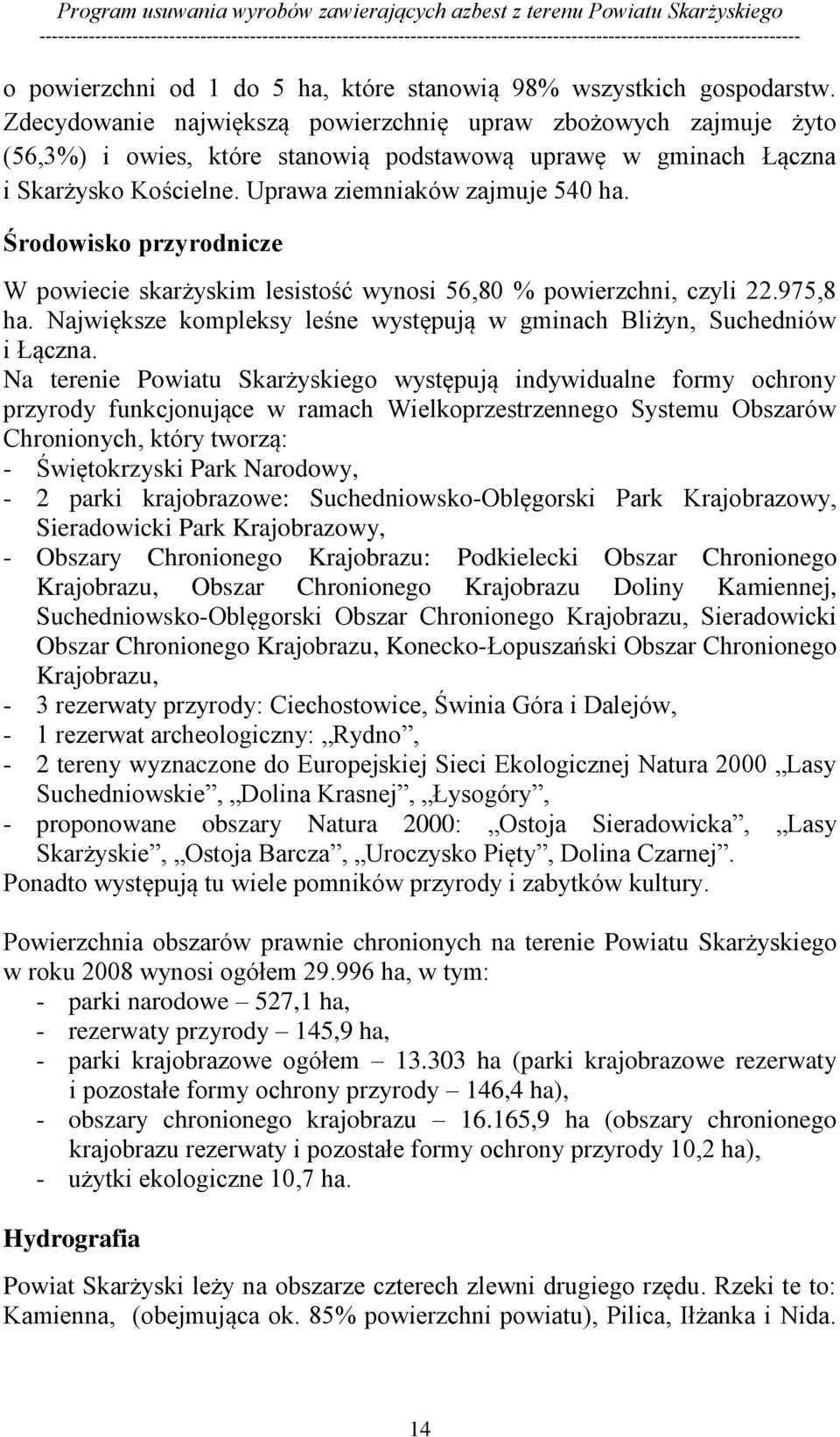 Program usuwania wyrobów zawierających azbest z terenu Powiatu Skarżyskiego
------------------------------------------------------------------------------------------------------------------------

o powierzchni od 1 do 5 ha, które stanowią 98% wszystkich gospodarstw. Zdecydowanie największą powierzchnię upraw zbożowych zajmuje żyto (56,3%) i owies, które stanowią podstawową uprawę w gminach Łączna i Skarżysko Kościelne. Uprawa ziemniaków zajmuje 540 ha.

Środowisko przyrodnicze

W powiecie skarżyskim lesistość wynosi 56,80 % powierzchni, czyli 22.975,8 ha. Największe kompleksy leśne występują w gminach Bliżyn, Suchedniów i Łączna.
Na terenie Powiatu Skarżyskiego występują indywidualne formy ochrony przyrody funkcjonujące w ramach Wielkoprzestrzennego Systemu Obszarów Chronionych, który tworzą:
- Świętokrzyski Park Narodowy,
- 2 parki krajobrazowe: Suchedniowsko-Oblęgorski Park Krajobrazowy, Sieradowicki Park Krajobrazowy,
- Obszary Chronionego Krajobrazu: Podkielecki Obszar Chronionego Krajobrazu, Obszar Chronionego Krajobrazu Doliny Kamiennej, Suchedniowsko-Oblęgorski Obszar Chronionego Krajobrazu, Sieradowicki Obszar Chronionego Krajobrazu, Konecko-Łopuszański Obszar Chronionego Krajobrazu,
- 3 rezerwaty przyrody: Ciechostowice, Świnia Góra i Dalejów,
- 1 rezerwat archeologiczny: „Rydno”,
- 2 tereny wyznaczone do Europejskiej Sieci Ekologicznej Natura 2000 „Lasy Suchedniowskie”, „Dolina Krasnej”, „Łysogóry”,
- proponowane obszary Natura 2000: „Ostoja Sieradowicka”, „Lasy Skarżyskie”, „Ostoja Barcza”, „Uroczysko Pięty”, Dolina Czarnej”.
Ponadto występują tu wiele pomników przyrody i zabytków kultury.

Powierzchnia obszarów prawnie chronionych na terenie Powiatu Skarżyskiego w roku 2008 wynosi ogółem 29.996 ha, w tym:
- parki narodowe – 527,1 ha,
- rezerwaty przyrody – 145,9 ha,
- parki krajobrazowe ogółem – 13.303 ha (parki krajobrazowe rezerwaty i pozostałe formy ochrony przyrody – 146,4 ha),
- obszary chronionego krajobrazu – 16.165,9 ha (obszary chronionego krajobrazu rezerwaty i pozostałe formy ochrony przyrody 10,2 ha),
- użytki ekologiczne 10,7 ha.

Hydrografia

Powiat Skarżyski leży na obszarze czterech zlewni drugiego rzędu. Rzeki te to: Kamienna, (obejmująca ok. 85% powierzchni powiatu), Pilica, Iłżanka i Nida.

14